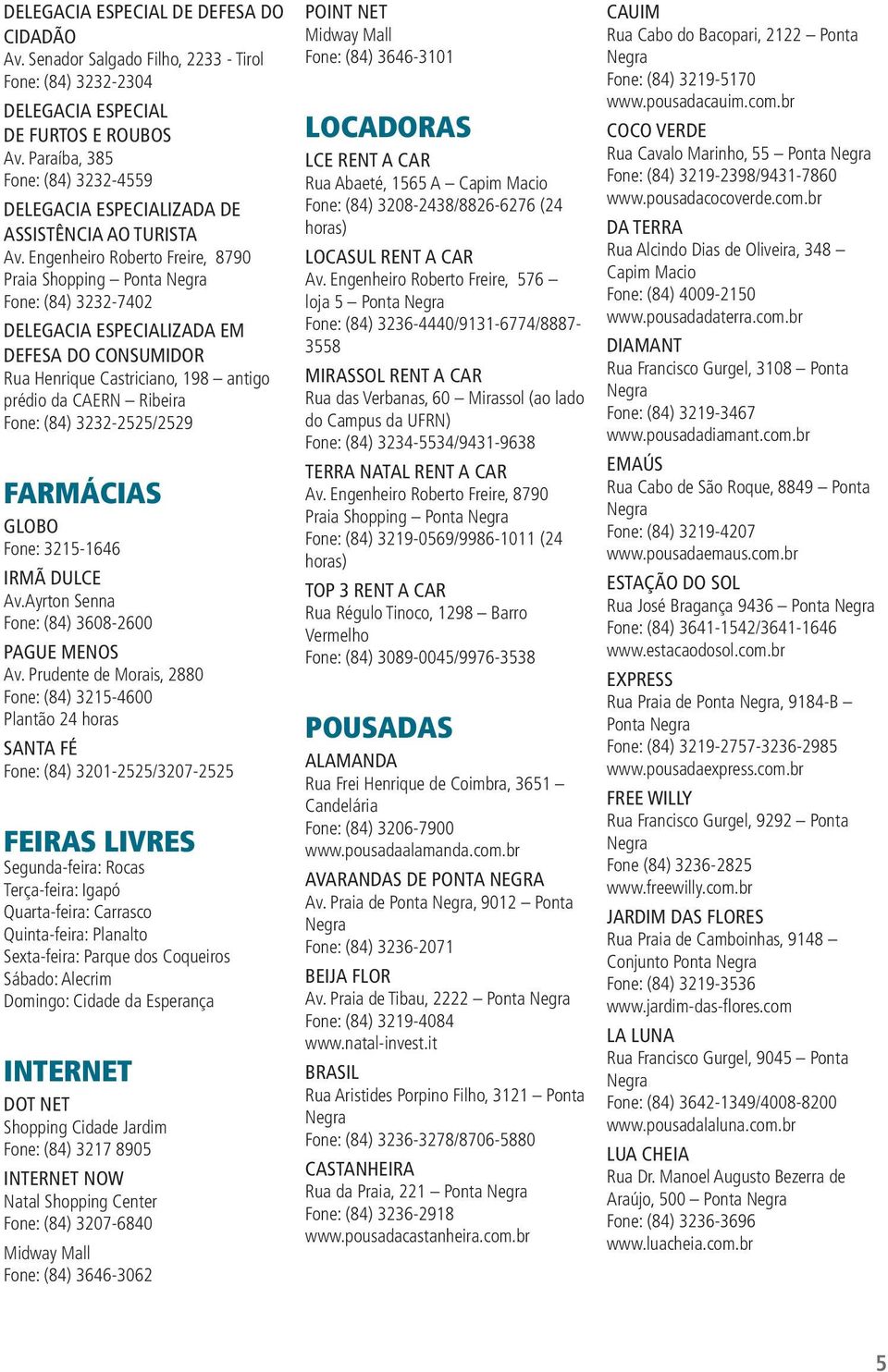 DELEGACIA ESPECIAL DE DEFESA DO CIDADÃO
Av. Senador Salgado Filho, 2233 - Tirol
Fone: (84) 3232-2304

DELEGACIA ESPECIAL DE FURTOS E ROUBOS
Av. Paraíba, 385
Fone: (84) 3232-4559

DELEGACIA ESPECIALIZADA DE ASSISTÊNCIA AO TURISTA
Av. Engenheiro Roberto Freire, 8790
Praia Shopping – Ponta Negra
Fone: (84) 3232-7402

DELEGACIA ESPECIALIZADA EM DEFESA DO CONSUMIDOR
Rua Henrique Castriciano, 198 – antigo prédio da CAERN – Ribeira
Fone: (84) 3232-2525/2529

FARMÁCIAS

GLOBO
Fone: 3215-1646

IRMÃ DULCE
Av.Ayrton Senna
Fone: (84) 3608-2600

PAGUE MENOS
Av. Prudente de Morais, 2880
Fone: (84) 3215-4600
Plantão 24 horas

SANTA FÉ
Fone: (84) 3201-2525/3207-2525

FEIRAS LIVRES

Segunda-feira: Rocas
Terça-feira: Igapó
Quarta-feira: Carrasco
Quinta-feira: Planalto
Sexta-feira: Parque dos Coqueiros
Sábado: Alecrim
Domingo: Cidade da Esperança

INTERNET

DOT NET
Shopping Cidade Jardim
Fone: (84) 3217 8905

INTERNET NOW
Natal Shopping Center
Fone: (84) 3207-6840

Midway Mall
Fone: (84) 3646-3062

POINT NET
Midway Mall
Fone: (84) 3646-3101

LOCADORAS

LCE RENT A CAR
Rua Abaeté, 1565 A – Capim Macio
Fone: (84) 3208-2438/8826-6276 (24 horas)

LOCASUL RENT A CAR
Av. Engenheiro Roberto Freire, 576 – loja 5 – Ponta Negra
Fone: (84) 3236-4440/9131-6774/8887-3558

MIRASSOL RENT A CAR
Rua das Verbanas, 60 – Mirassol (ao lado do Campus da UFRN)
Fone: (84) 3234-5534/9431-9638

TERRA NATAL RENT A CAR
Av. Engenheiro Roberto Freire, 8790
Praia Shopping – Ponta Negra
Fone: (84) 3219-0569/9986-1011 (24 horas)

TOP 3 RENT A CAR
Rua Régulo Tinoco, 1298 – Barro Vermelho
Fone: (84) 3089-0045/9976-3538

POUSADAS

ALAMANDA
Rua Frei Henrique de Coimbra, 3651 – Candelária
Fone: (84) 3206-7900
www.pousadaalamanda.com.br

AVARANDAS DE PONTA NEGRA
Av. Praia de Ponta Negra, 9012 – Ponta Negra
Fone: (84) 3236-2071

BEIJA FLOR
Av. Praia de Tibau, 2222 – Ponta Negra
Fone: (84) 3219-4084
www.natal-invest.it

BRASIL
Rua Aristides Porpino Filho, 3121 – Ponta Negra
Fone: (84) 3236-3278/8706-5880

CASTANHEIRA
Rua da Praia, 221 – Ponta Negra
Fone: (84) 3236-2918
www.pousadacastanheira.com.br

CAUIM
Rua Cabo do Bacopari, 2122 – Ponta Negra
Fone: (84) 3219-5170
www.pousadacauim.com.br

COCO VERDE
Rua Cavalo Marinho, 55 – Ponta Negra
Fone: (84) 3219-2398/9431-7860
www.pousadacocoverde.com.br

DA TERRA
Rua Alcindo Dias de Oliveira, 348 – Capim Macio
Fone: (84) 4009-2150
www.pousadadaterra.com.br

DIAMANT
Rua Francisco Gurgel, 3108 – Ponta Negra
Fone: (84) 3219-3467
www.pousadadiamant.com.br

EMAÚS
Rua Cabo de São Roque, 8849 – Ponta Negra
Fone: (84) 3219-4207
www.pousadaemaus.com.br

ESTAÇÃO DO SOL
Rua José Bragança 9436 – Ponta Negra
Fone: (84) 3641-1542/3641-1646
www.estacaodosol.com.br

EXPRESS
Rua Praia de Ponta Negra, 9184-B – Ponta Negra
Fone: (84) 3219-2757-3236-2985
www.pousadaexpress.com.br

FREE WILLY
Rua Francisco Gurgel, 9292 – Ponta Negra
Fone (84) 3236-2825
www.freewilly.com.br

JARDIM DAS FLORES
Rua Praia de Camboinhas, 9148 – Conjunto Ponta Negra
Fone: (84) 3219-3536
www.jardim-das-flores.com

LA LUNA
Rua Francisco Gurgel, 9045 – Ponta Negra
Fone: (84) 3642-1349/4008-8200
www.pousadalaluna.com.br

LUA CHEIA
Rua Dr. Manoel Augusto Bezerra de Araújo, 500 – Ponta Negra
Fone: (84) 3236-3696
www.luacheia.com.br

5